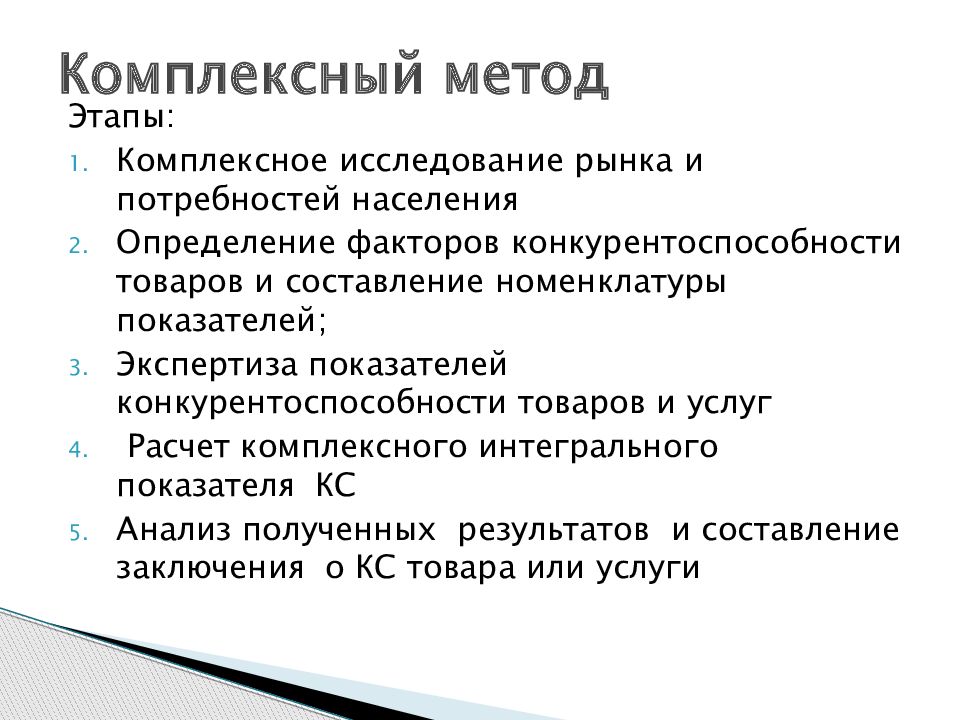 Комплексный метод

Этапы:

1. Комплексное исследование рынка и потребностей населения
2. Определение факторов конкурентоспособности товаров и составление номенклатуры показателей;
3. Экспертиза показателей конкурентоспособности товаров и услуг
4. Расчет комплексного интегрального показателя КС
5. Анализ полученных результатов и составление заключения о КС товара или услуги